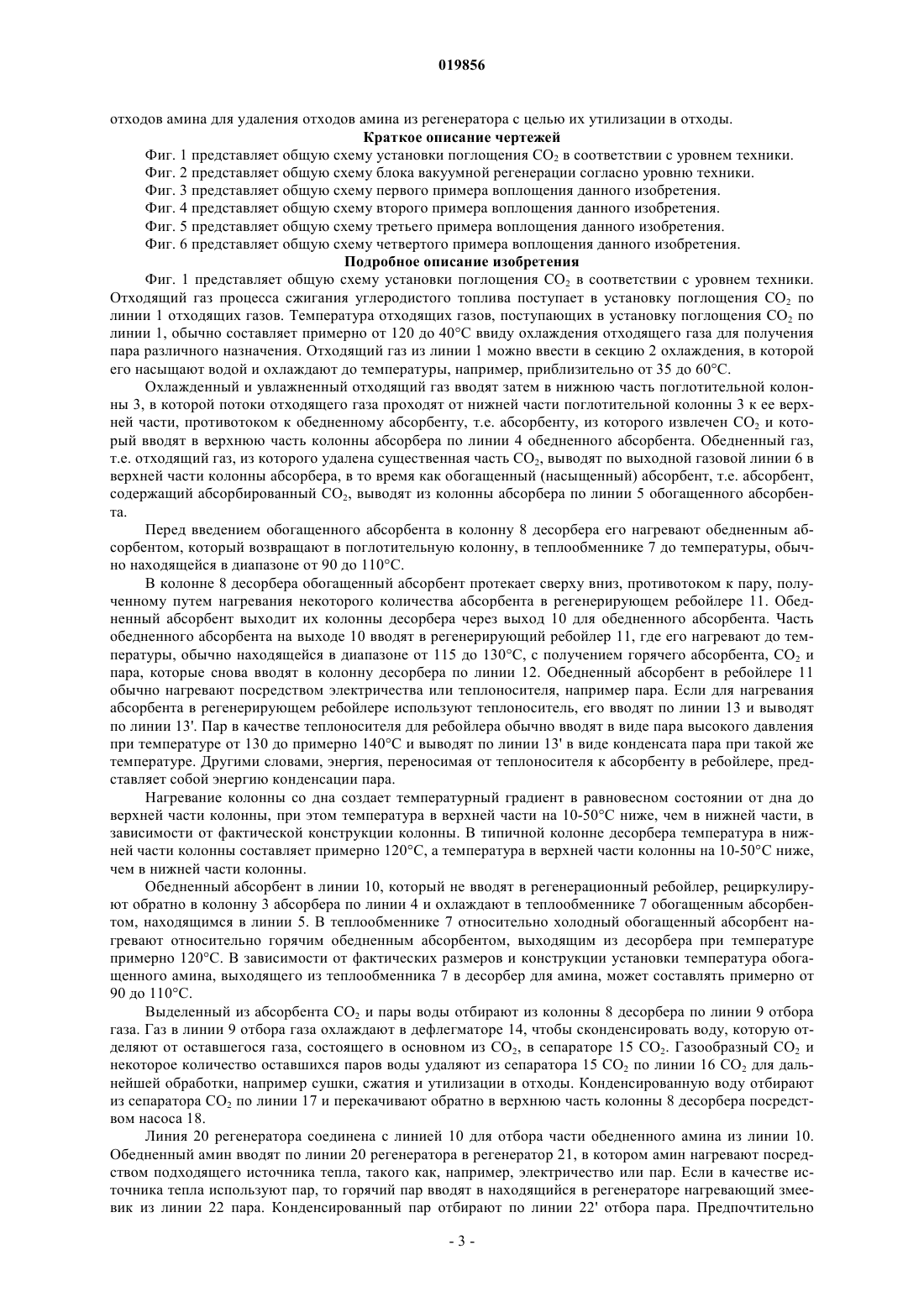 019856

отходов амина для удаления отходов амина из регенератора с целью их утилизации в отходы.

Краткое описание чертежей

Фиг. 1 представляет общую схему установки поглощения $CO_2$ в соответствии с уровнем техники.

Фиг. 2 представляет общую схему блока вакуумной регенерации согласно уровню техники.

Фиг. 3 представляет общую схему первого примера воплощения данного изобретения.

Фиг. 4 представляет общую схему второго примера воплощения данного изобретения.

Фиг. 5 представляет общую схему третьего примера воплощения данного изобретения.

Фиг. 6 представляет общую схему четвертого примера воплощения данного изобретения.

Подробное описание изобретения

Фиг. 1 представляет общую схему установки поглощения $CO_2$ в соответствии с уровнем техники. Отходящий газ процесса сжигания углеродистого топлива поступает в установку поглощения $CO_2$ по линии 1 отходящих газов. Температура отходящих газов, поступающих в установку поглощения $CO_2$ по линии 1, обычно составляет примерно от 120 до 40°C ввиду охлаждения отходящего газа для получения пара различного назначения. Отходящий газ из линии 1 можно ввести в секцию 2 охлаждения, в которой его насыщают водой и охлаждают до температуры, например, приблизительно от 35 до 60°C.

Охлажденный и увлажненный отходящий газ вводят затем в нижнюю часть поглотительной колонны 3, в которой потоки отходящего газа проходят от нижней части поглотительной колонны 3 к ее верхней части, противотоком к обедненному абсорбенту, т.е. абсорбенту, из которого извлечен $CO_2$ и который вводят в верхнюю часть колонны абсорбера по линии 4 обедненного абсорбента. Обедненный газ, т.е. отходящий газ, из которого удалена существенная часть $CO_2$, выводят по выходной газовой линии 6 в верхней части колонны абсорбера, в то время как обогащенный (насыщенный) абсорбент, т.е. абсорбент, содержащий абсорбированный $CO_2$, выводят из колонны абсорбера по линии 5 обогащенного абсорбента.

Перед введением обогащенного абсорбента в колонну 8 десорбера его нагревают обедненным абсорбентом, который возвращают в поглотительную колонну, в теплообменнике 7 до температуры, обычно находящейся в диапазоне от 90 до 110°C.

В колонне 8 десорбера обогащенный абсорбент протекает сверху вниз, противотоком к пару, полученному путем нагревания некоторого количества абсорбента в регенерирующем ребойлере 11. Обедненный абсорбент выходит их колонны десорбера через выход 10 для обедненного абсорбента. Часть обедненного абсорбента на выходе 10 вводят в регенерирующий ребойлер 11, где его нагревают до температуры, обычно находящейся в диапазоне от 115 до 130°C, с получением горячего абсорбента, $CO_2$ и пара, которые снова вводят в колонну десорбера по линии 12. Обедненный абсорбент в ребойлере 11 обычно нагревают посредством электричества или теплоносителя, например пара. Если для нагревания абсорбента в регенерирующем ребойлере используют теплоноситель, его вводят по линии 13 и выводят по линии 13'. Пар в качестве теплоносителя для ребойлера обычно вводят в виде пара высокого давления при температуре от 130 до примерно 140°C и выводят по линии 13' в виде конденсата пара при такой же температуре. Другими словами, энергия, переносимая от теплоносителя к абсорбенту в ребойлере, представляет собой энергию конденсации пара.

Нагревание колонны со дна создает температурный градиент в равновесном состоянии от дна до верхней части колонны, при этом температура в верхней части на 10-50°C ниже, чем в нижней части, в зависимости от фактической конструкции колонны. В типичной колонне десорбера температура в нижней части колонны составляет примерно 120°C, а температура в верхней части колонны на 10-50°C ниже, чем в нижней части колонны.

Обедненный абсорбент в линии 10, который не вводят в регенерационный ребойлер, рециркулируют обратно в колонну 3 абсорбера по линии 4 и охлаждают в теплообменнике 7 обогащенным абсорбентом, находящимся в линии 5. В теплообменнике 7 относительно холодный обогащенный абсорбент нагревают относительно горячим обедненным абсорбентом, выходящим из десорбера при температуре примерно 120°C. В зависимости от фактических размеров и конструкции установки температура обогащенного амина, выходящего из теплообменника 7 в десорбер для амина, может составлять примерно от 90 до 110°C.

Выделенный из абсорбента $CO_2$ и пары воды отбирают из колонны 8 десорбера по линии 9 отбора газа. Газ в линии 9 отбора газа охлаждают в дефлегматоре 14, чтобы сконденсировать воду, которую отделяют от оставшегося газа, состоящего в основном из $CO_2$, в сепараторе 15 $CO_2$. Газообразный $CO_2$ и некоторое количество оставшихся паров воды удаляют из сепаратора 15 $CO_2$ по линии 16 $CO_2$ для дальнейшей обработки, например сушки, сжатия и утилизации в отходы. Конденсированную воду отбирают из сепаратора $CO_2$ по линии 17 и перекачивают обратно в верхнюю часть колонны 8 десорбера посредством насоса 18.

Линия 20 регенератора соединена с линией 10 для отбора части обедненного амина из линии 10. Обедненный амин вводят по линии 20 регенератора в регенератор 21, в котором амин нагревают посредством подходящего источника тепла, такого как, например, электричество или пар. Если в качестве источника тепла используют пар, то горячий пар вводят в находящийся в регенераторе нагревающий змеевик из линии 22 пара. Конденсированный пар отбирают по линии 22' отбора пара. Предпочтительно

- 3 -